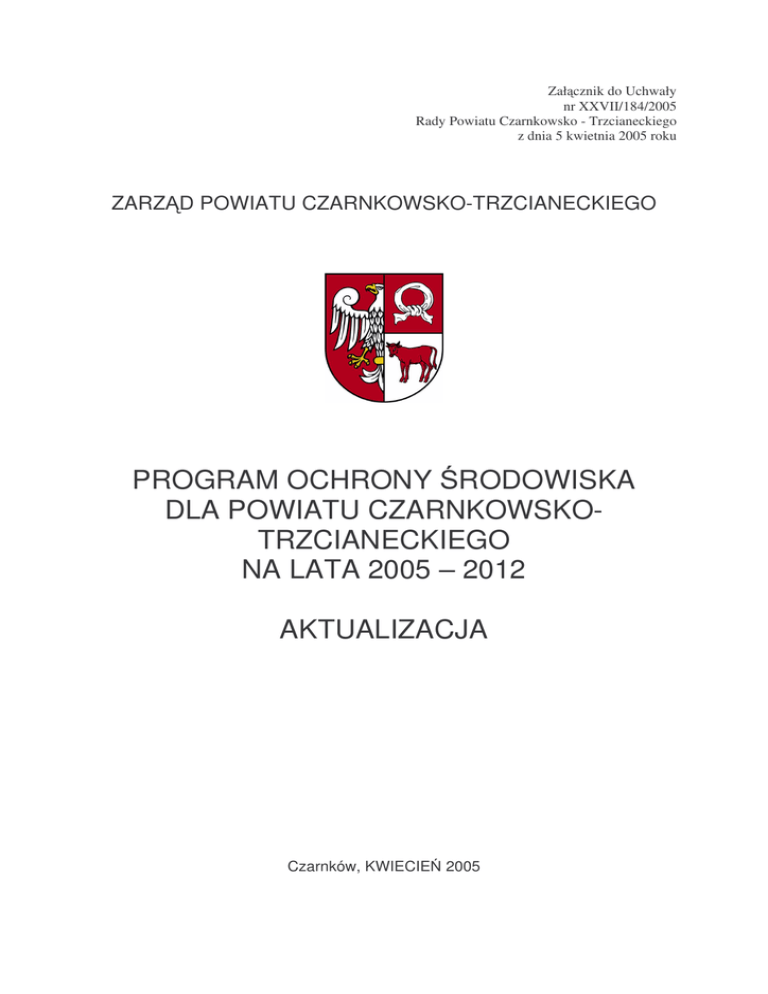 Załącznik do Uchwały
nr XXVII/184/2005
Rady Powiatu Czarnkowsko - Trzcianeckiego
z dnia 5 kwietnia 2005 roku

ZARZĄD POWIATU CZARNKOWSKO-TRZCIANECKIEGO

PROGRAM OCHRONY ŚRODOWISKA DLA POWIATU CZARNKOWSKO-TRZCIANECKIEGO NA LATA 2005 – 2012

AKTUALIZACJA

Czarnków, KWIECIEŃ 2005